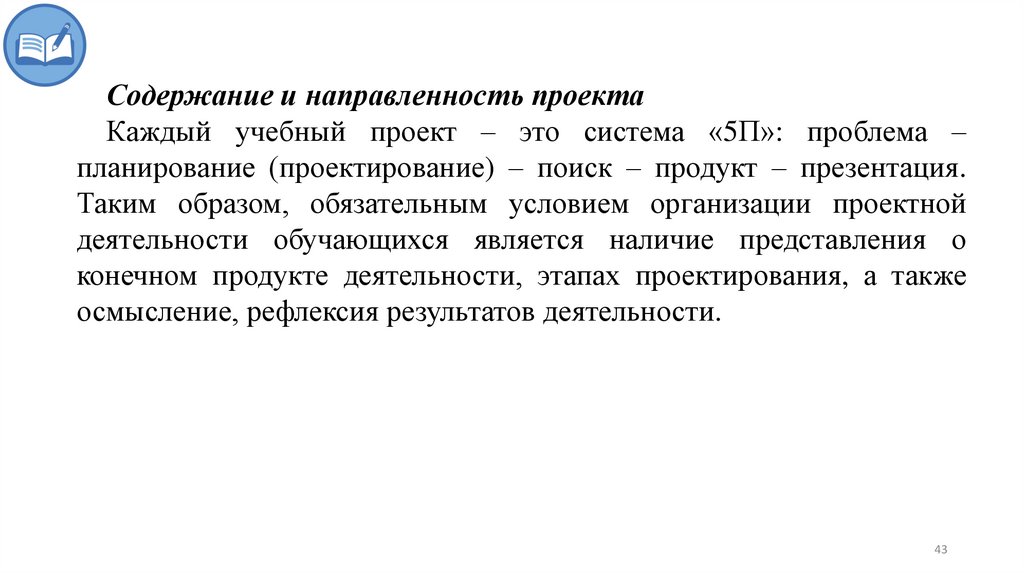 Содержание и направленность проекта

Каждый учебный проект – это система «5П»: проблема – планирование (проектирование) – поиск – продукт – презентация. Таким образом, обязательным условием организации проектной деятельности обучающихся является наличие представления о конечном продукте деятельности, этапах проектирования, а также осмысление, рефлексия результатов деятельности.

43